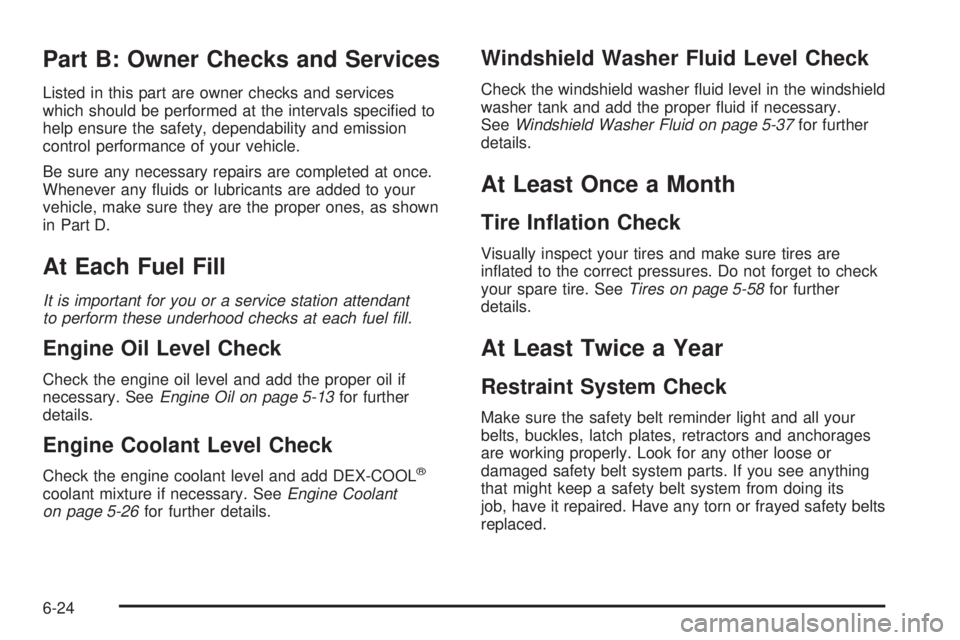 Part B: Owner Checks and Services

Listed in this part are owner checks and services which should be performed at the intervals specified to help ensure the safety, dependability and emission control performance of your vehicle.

Be sure any necessary repairs are completed at once. Whenever any fluids or lubricants are added to your vehicle, make sure they are the proper ones, as shown in Part D.

At Each Fuel Fill

It is important for you or a service station attendant to perform these underhood checks at each fuel fill.

Engine Oil Level Check

Check the engine oil level and add the proper oil if necessary. See Engine Oil on page 5-13 for further details.

Engine Coolant Level Check

Check the engine coolant level and add DEX-COOL® coolant mixture if necessary. See Engine Coolant on page 5-26 for further details.

Windshield Washer Fluid Level Check

Check the windshield washer fluid level in the windshield washer tank and add the proper fluid if necessary. See Windshield Washer Fluid on page 5-37 for further details.

At Least Once a Month

Tire Inflation Check

Visually inspect your tires and make sure tires are inflated to the correct pressures. Do not forget to check your spare tire. See Tires on page 5-58 for further details.

At Least Twice a Year

Restraint System Check

Make sure the safety belt reminder light and all your belts, buckles, latch plates, retractors and anchorages are working properly. Look for any other loose or damaged safety belt system parts. If you see anything that might keep a safety belt system from doing its job, have it repaired. Have any torn or frayed safety belts replaced.

6-24

carmanualsonline.info